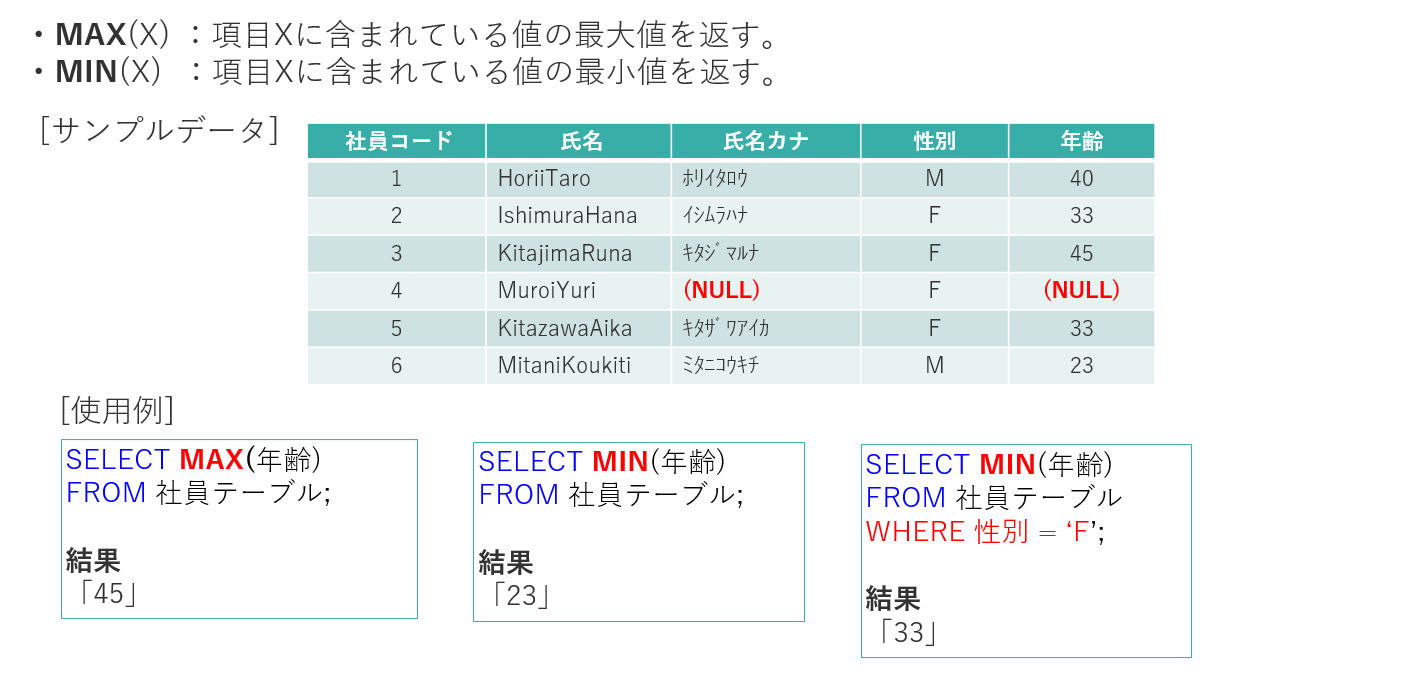 ・MAX(X) :項目Xに含まれている値の最大値を返す。
・MIN(X) :項目Xに含まれている値の最小値を返す。

[サンプルデータ]

| 社員コード | 氏名 | 氏名カナ | 性別 | 年齢 |
|---|---|---|---|---|
| 1 | HoriiTaro | ﾎﾘｲﾀﾛｳ | M | 40 |
| 2 | IshimuraHana | ｲｼﾑﾗﾊﾅ | F | 33 |
| 3 | KitajimaRuna | ｷﾀｼﾞﾏﾙﾅ | F | 45 |
| 4 | MuroiYuri | (NULL) | F | (NULL) |
| 5 | KitazawaAika | ｷﾀｻﾞﾜｱｲｶ | F | 33 |
| 6 | MitaniKoukiti | ﾐﾀﾆｺｳｷﾁ | M | 23 |

[使用例]

SELECT MAX(年齢)
FROM 社員テーブル;

結果
「45」

SELECT MIN(年齢)
FROM 社員テーブル;

結果
「23」

SELECT MIN(年齢)
FROM 社員テーブル
WHERE 性別 = ‘F’;

結果
「33」